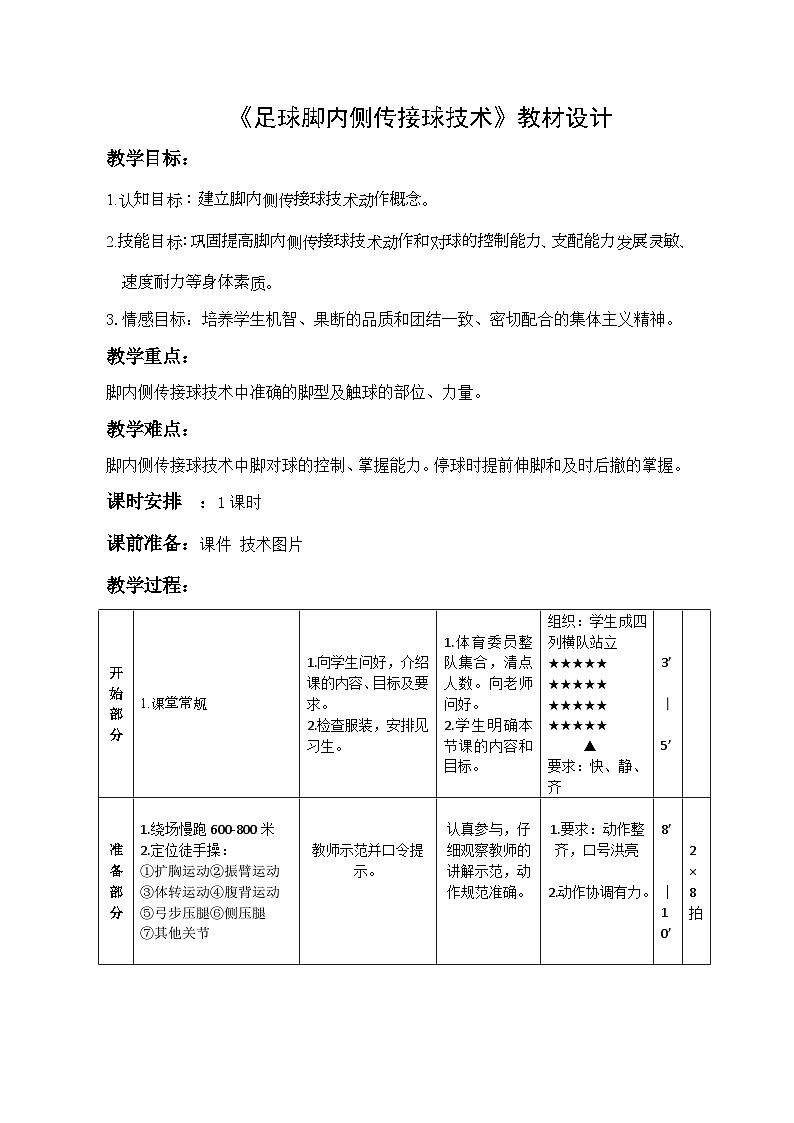 《足球脚内侧传接球技术》教材设计

教学目标：

1.认知目标：建立脚内侧传接球技术动作概念。

2.技能目标：巩固提高脚内侧传接球技术动作和对球的控制能力、支配能力发展灵敏、速度耐力等身体素质。

3. 情感目标：培养学生机智、果断的品质和团结一致、密切配合的集体主义精神。

教学重点：

脚内侧传接球技术中准确的脚型及触球的部位、力量。

教学难点：

脚内侧传接球技术中脚对球的控制、掌握能力。停球时提前伸脚和及时后撤的掌握。

课时安排　：1课时

课前准备：课件 技术图片

教学过程：

| 开始部分 | 1.课堂常规 | 1.向学生问好，介绍课的内容、目标及要求。 2.检查服装，安排见习生。 | 1.体育委员整队集合，清点人数。向老师问好。 2.学生明确本节课的内容和目标。 | 组织：学生成四列横队站立 ★★★★★ ★★★★★ ★★★★★ ★★★★★ ▲ 要求：快、静、齐 | 3’ ｜ 5’ | |
|---|---|---|---|---|---|---|
| 准备部分 | 1.绕场慢跑 600-800 米 2.定位徒手操： ①扩胸运动②振臂运动 ③体转运动④腹背运动 ⑤弓步压腿⑥侧压腿 ⑦其他关节 | 教师示范并口令提示。 | 认真参与，仔细观察教师的讲解示范，动作规范准确。 | 1.要求：动作整齐，口号洪亮 2.动作协调有力。 | 8’ ｜ 10’ | 2×8拍 |